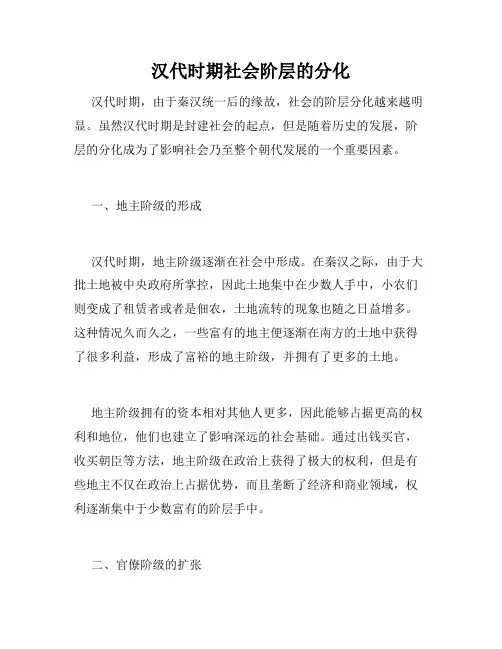 汉代时期社会阶层的分化

汉代时期，由于秦汉统一后的缘故，社会的阶层分化越来越明显。虽然汉代时期是封建社会的起点，但是随着历史的发展，阶层的分化成为了影响社会乃至整个朝代发展的一个重要因素。

一、地主阶级的形成

汉代时期，地主阶级逐渐在社会中形成。在秦汉之际，由于大批土地被中央政府所掌控，因此土地集中在少数人手中，小农们则变成了租赁者或者是佃农，土地流转的现象也随之日益增多。这种情况久而久之，一些富有的地主便逐渐在南方的土地中获得了很多利益，形成了富裕的地主阶级，并拥有了更多的土地。

地主阶级拥有的资本相对其他人更多，因此能够占据更高的权利和地位，他们也建立了影响深远的社会基础。通过出钱买官，收买朝臣等方法，地主阶级在政治上获得了极大的权利，但是有些地主不仅在政治上占据优势，而且垄断了经济和商业领域，权利逐渐集中于少数富有的阶层手中。

二、官僚阶级的扩张